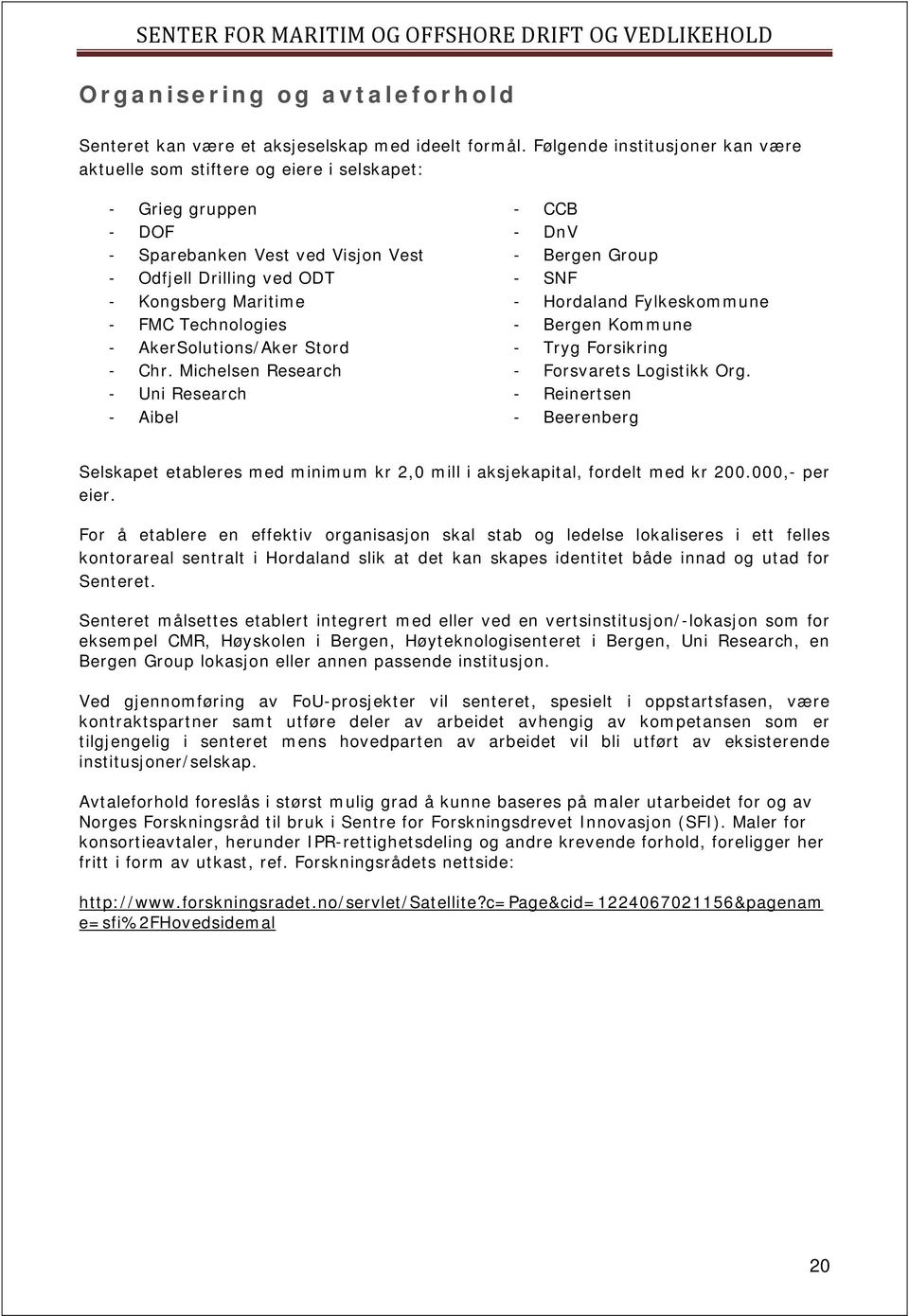 SENTER FOR MARITIM OG OFFSHORE DRIFT OG VEDLIKEHOLD

Organisering og avtaleforhold

Senteret kan være et aksjeselskap med ideelt formål. Følgende institusjoner kan være aktuelle som stiftere og eiere i selskapet:

- Grieg gruppen
- DOF
- Sparebanken Vest ved Visjon Vest
- Odfjell Drilling ved ODT
- Kongsberg Maritime
- FMC Technologies
- AkerSolutions/Aker Stord
- Chr. Michelsen Research
- Uni Research
- Aibel

- CCB
- DnV
- Bergen Group
- SNF
- Hordaland Fylkeskommune
- Bergen Kommune
- Tryg Forsikring
- Forsvarets Logistikk Org.
- Reinertsen
- Beerenberg

Selskapet etableres med minimum kr 2,0 mill i aksjekapital, fordelt med kr 200.000,- per eier.

For å etablere en effektiv organisasjon skal stab og ledelse lokaliseres i ett felles kontorareal sentralt i Hordaland slik at det kan skapes identitet både innad og utad for Senteret.

Senteret målsettes etablert integrert med eller ved en vertsinstitusjon/-lokasjon som for eksempel CMR, Høyskolen i Bergen, Høyteknologisenteret i Bergen, Uni Research, en Bergen Group lokasjon eller annen passende institusjon.

Ved gjennomføring av FoU-prosjekter vil senteret, spesielt i oppstartsfasen, være kontraktspartner samt utføre deler av arbeidet avhengig av kompetansen som er tilgjengelig i senteret mens hovedparten av arbeidet vil bli utført av eksisterende institusjoner/selskap.

Avtaleforhold foreslås i størst mulig grad å kunne baseres på maler utarbeidet for og av Norges Forskningsråd til bruk i Sentre for Forskningsdrevet Innovasjon (SFI). Maler for konsortieavtaler, herunder IPR-rettighetsdeling og andre krevende forhold, foreligger her fritt i form av utkast, ref. Forskningsrådets nettside:

http://www.forskningsradet.no/servlet/Satellite?c=Page&cid=1224067021156&pagename=sfi%2FHovedsidemal

20